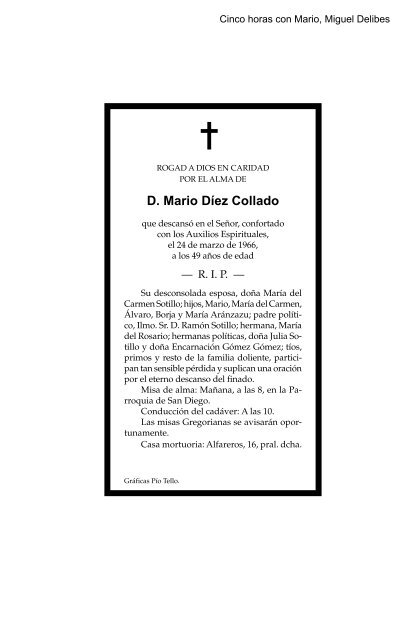 Cinco horas con Mario, Miguel Delibes

ROGAD A DIOS EN CARIDAD
POR EL ALMA DE

D. Mario Díez Collado

que descansó en el Señor, confortado con los Auxilios Espirituales, el 24 de marzo de 1966, a los 49 años de edad

— R. I. P. —

Su desconsolada esposa, doña María del Carmen Sotillo; hijos, Mario, María del Carmen, Álvaro, Borja y María Aránzazu; padre político, Ilmo. Sr. D. Ramón Sotillo; hermana, María del Rosario; hermanas políticas, doña Julia Sotillo y doña Encarnación Gómez Gómez; tíos, primos y resto de la familia doliente, participan tan sensible pérdida y suplican una oración por el eterno descanso del finado.

Misa de alma: Mañana, a las 8, en la Parroquia de San Diego.

Conducción del cadáver: A las 10.

Las misas Gregorianas se avisarán oportunamente.

Casa mortuoria: Alfareros, 16, pral. dcha.

Gráficas Pío Tello.